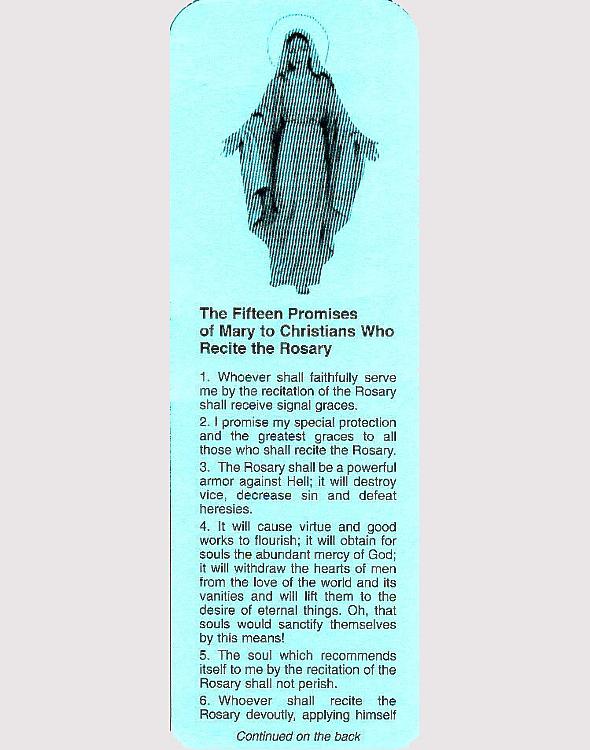 The Fifteen Promises of Mary to Christians Who Recite the Rosary

1. Whoever shall faithfully serve me by the recitation of the Rosary shall receive signal graces.

2. I promise my special protection and the greatest graces to all those who shall recite the Rosary.

3. The Rosary shall be a powerful armor against Hell; it will destroy vice, decrease sin and defeat heresies.

4. It will cause virtue and good works to flourish; it will obtain for souls the abundant mercy of God; it will withdraw the hearts of men from the love of the world and its vanities and will lift them to the desire of eternal things. Oh, that souls would sanctify themselves by this means!

5. The soul which recommends itself to me by the recitation of the Rosary shall not perish.

6. Whoever shall recite the Rosary devoutly, applying himself

Continued on the back